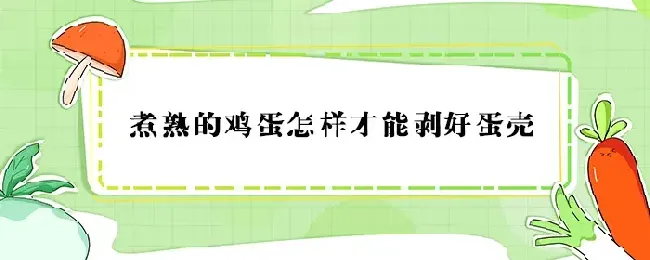 煮熟的鸡蛋怎样才能剥好蛋壳